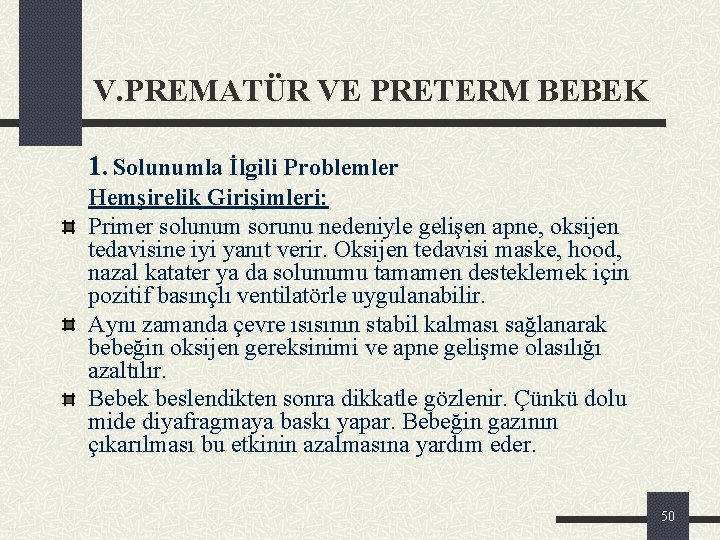 V.PREMATÜR VE PRETERM BEBEK

1. Solunumla İlgili Problemler

Hemşirelik Girişimleri:

Primer solunum sorunu nedeniyle gelişen apne, oksijen tedavisine iyi yanıt verir. Oksijen tedavisi maske, hood, nazal katater ya da solunumu tamamen desteklemek için pozitif basınçlı ventilatörle uygulanabilir.

Aynı zamanda çevre ısısının stabil kalması sağlanarak bebeğin oksijen gereksinimi ve apne gelişme olasılığı azaltılır.

Bebek beslendikten sonra dikkatle gözlenir. Çünkü dolu mide diyafragmaya baskı yapar. Bebeğin gazının çıkarılması bu etkinin azalmasına yardım eder.

50